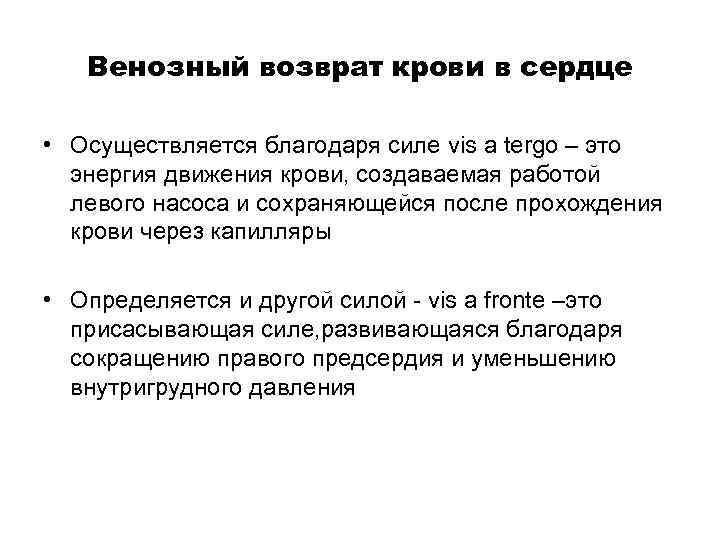 Венозный возврат крови в сердце

• Осуществляется благодаря силе vis a tergo – это энергия движения крови, создаваемая работой левого насоса и сохраняющейся после прохождения крови через капилляры

• Определяется и другой силой - vis a fronte –это присасывающая силе,развивающаяся благодаря сокращению правого предсердия и уменьшению внутригрудного давления